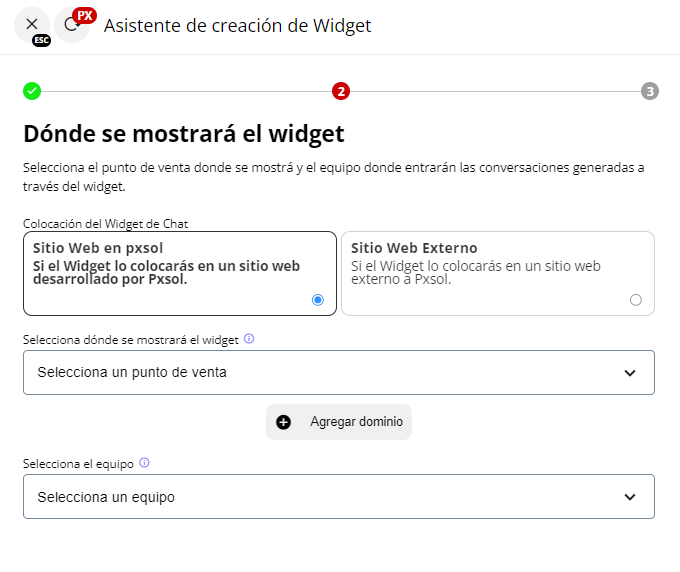 ESC PX Asistente de creación de Widget

2 3

Dónde se mostrará el widget

Selecciona el punto de venta donde se mostrá y el equipo donde entrarán las conversaciones generadas a través del widget.

Colocación del Widget de Chat

Sitio Web en pxsol
Si el Widget lo colocarás en un sitio web desarrollado por Pxsol.

Sitio Web Externo
Si el Widget lo colocarás en un sitio web externo a Pxsol.

Selecciona dónde se mostrará el widget

Selecciona un punto de venta

Agregar dominio

Selecciona el equipo

Selecciona un equipo